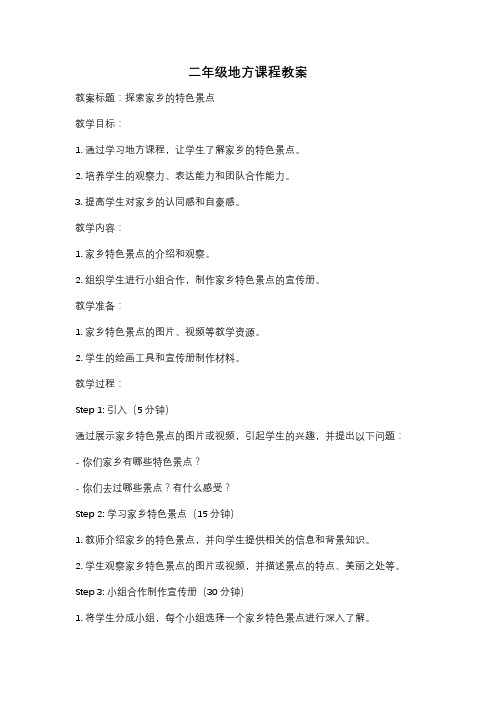 二年级地方课程教案

教案标题：探索家乡的特色景点

教学目标：

1. 通过学习地方课程，让学生了解家乡的特色景点。

2. 培养学生的观察力、表达能力和团队合作能力。

3. 提高学生对家乡的认同感和自豪感。

教学内容：

1. 家乡特色景点的介绍和观察。

2. 组织学生进行小组合作，制作家乡特色景点的宣传册。

教学准备：

1. 家乡特色景点的图片、视频等教学资源。

2. 学生的绘画工具和宣传册制作材料。

教学过程：

Step 1: 引入（5 分钟）

通过展示家乡特色景点的图片或视频，引起学生的兴趣，并提出以下问题：

- 你们家乡有哪些特色景点？

- 你们去过哪些景点？有什么感受？

Step 2: 学习家乡特色景点（15 分钟）

1. 教师介绍家乡的特色景点，并向学生提供相关的信息和背景知识。

2. 学生观察家乡特色景点的图片或视频，并描述景点的特点、美丽之处等。

Step 3: 小组合作制作宣传册（30 分钟）

1. 将学生分成小组，每个小组选择一个家乡特色景点进行深入了解。